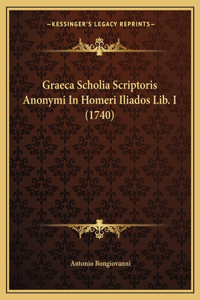 —KESSINGER'S LEGACY REPRINTS—

Graeca Scholia Scriptoris Anonymi In Homeri Iliados Lib. I (1740)

Antonio Bongiovanni